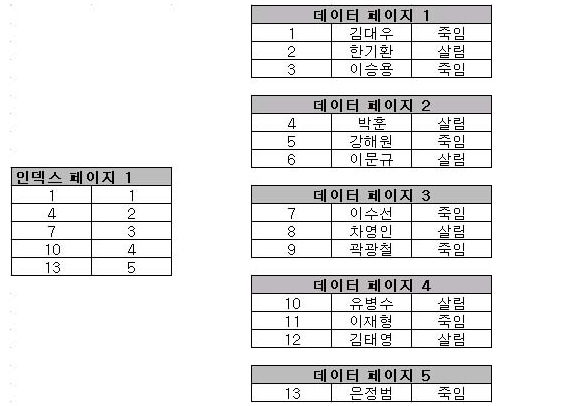 | 인덱스 페이지 1 | |
|---|---|
| 1 | 1 |
| 4 | 2 |
| 7 | 3 |
| 10 | 4 |
| 13 | 5 |

| 데이터 페이지 1 | | |
|---|---|---|
| 1 | 김대우 | 죽임 |
| 2 | 한기환 | 살림 |
| 3 | 이승용 | 죽임 |

| 데이터 페이지 2 | | |
|---|---|---|
| 4 | 박훈 | 살림 |
| 5 | 강해원 | 죽임 |
| 6 | 이문규 | 살림 |

| 데이터 페이지 3 | | |
|---|---|---|
| 7 | 이수선 | 죽임 |
| 8 | 차영인 | 살림 |
| 9 | 곽광철 | 죽임 |

| 데이터 페이지 4 | | |
|---|---|---|
| 10 | 유병수 | 살림 |
| 11 | 이재형 | 죽임 |
| 12 | 김태영 | 살림 |

| 데이터 페이지 5 | | |
|---|---|---|
| 13 | 은정범 | 죽임 |